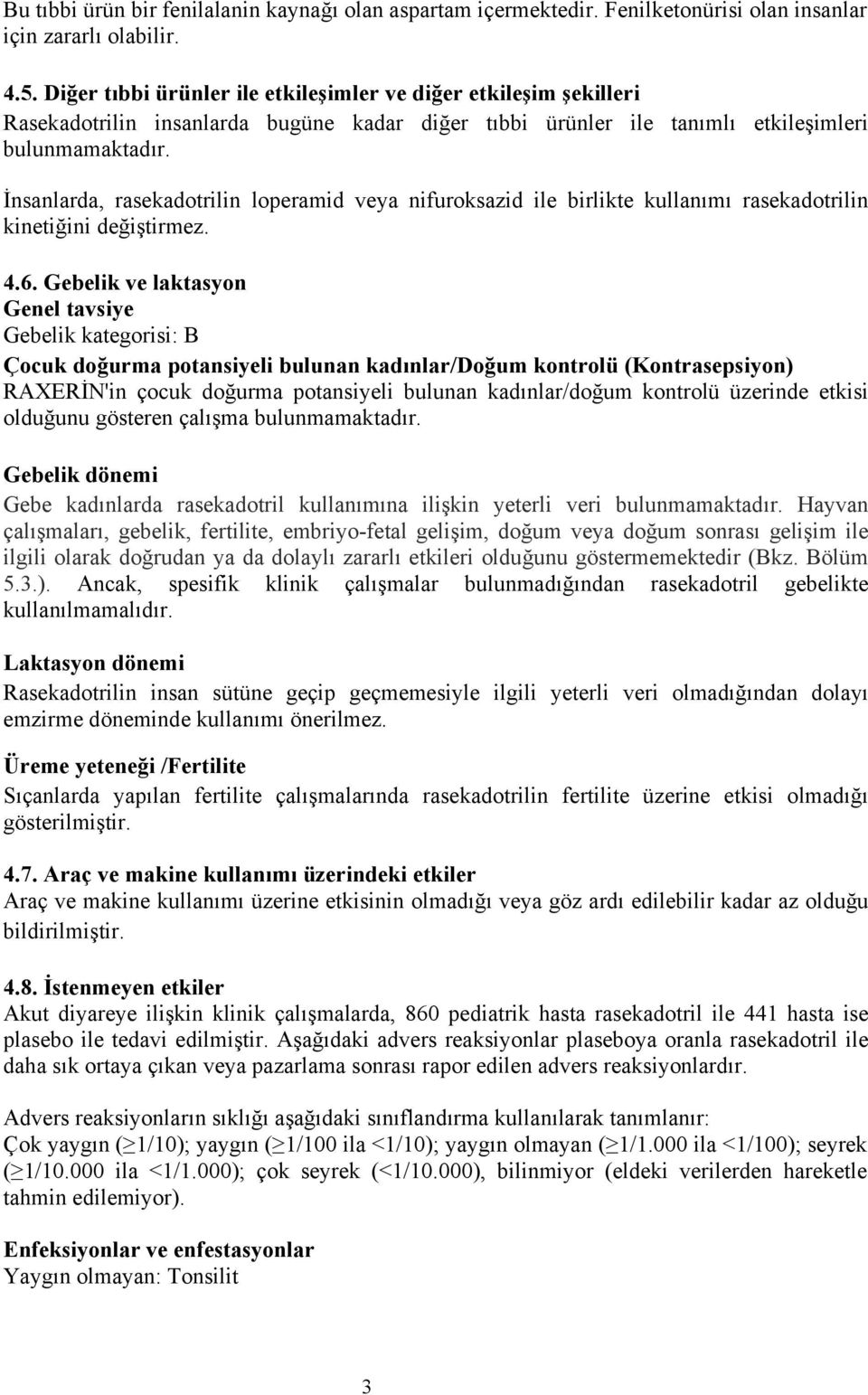 Bu tıbbi ürün bir fenilalanin kaynağı olan aspartam içermektedir. Fenilketonürisi olan insanlar için zararlı olabilir.

4.5. Diğer tıbbi ürünler ile etkileşimler ve diğer etkileşim şekilleri
Rasekadotrilin insanlarda bugüne kadar diğer tıbbi ürünler ile tanımlı etkileşimleri bulunmamaktadır.

İnsanlarda, rasekadotrilin loperamid veya nifuroksazid ile birlikte kullanımı rasekadotrilin kinetiğini değiştirmez.

4.6. Gebelik ve laktasyon
Genel tavsiye
Gebelik kategorisi: B
Çocuk doğurma potansiyeli bulunan kadınlar/Doğum kontrolü (Kontrasepsiyon)
RAXERİN'in çocuk doğurma potansiyeli bulunan kadınlar/doğum kontrolü üzerinde etkisi olduğunu gösteren çalışma bulunmamaktadır.

Gebelik dönemi
Gebe kadınlarda rasekadotril kullanımına ilişkin yeterli veri bulunmamaktadır. Hayvan çalışmaları, gebelik, fertilite, embriyo-fetal gelişim, doğum veya doğum sonrası gelişim ile ilgili olarak doğrudan ya da dolaylı zararlı etkileri olduğunu göstermemektedir (Bkz. Bölüm 5.3.). Ancak, spesifik klinik çalışmalar bulunmadığından rasekadotril gebelikte kullanılmamalıdır.

Laktasyon dönemi
Rasekadotrilin insan sütüne geçip geçmemesiyle ilgili yeterli veri olmadığından dolayı emzirme döneminde kullanımı önerilmez.

Üreme yeteneği /Fertilite
Sıçanlarda yapılan fertilite çalışmalarında rasekadotrilin fertilite üzerine etkisi olmadığı gösterilmiştir.

4.7. Araç ve makine kullanımı üzerindeki etkiler
Araç ve makine kullanımı üzerine etkisinin olmadığı veya göz ardı edilebilir kadar az olduğu bildirilmiştir.

4.8. İstenmeyen etkiler
Akut diyareye ilişkin klinik çalışmalarda, 860 pediatrik hasta rasekadotril ile 441 hasta ise plasebo ile tedavi edilmiştir. Aşağıdaki advers reaksiyonlar plaseboya oranla rasekadotril ile daha sık ortaya çıkan veya pazarlama sonrası rapor edilen advers reaksiyonlardır.

Advers reaksiyonların sıklığı aşağıdaki sınıflandırma kullanılarak tanımlanır:
Çok yaygın ($\geq$1/10); yaygın ($\geq$1/100 ila <1/10); yaygın olmayan ($\geq$1/1.000 ila <1/100); seyrek ($\geq$1/10.000 ila <1/1.000); çok seyrek (<1/10.000), bilinmiyor (eldeki verilerden hareketle tahmin edilemiyor).

Enfeksiyonlar ve enfestasyonlar
Yaygın olmayan: Tonsilit

3